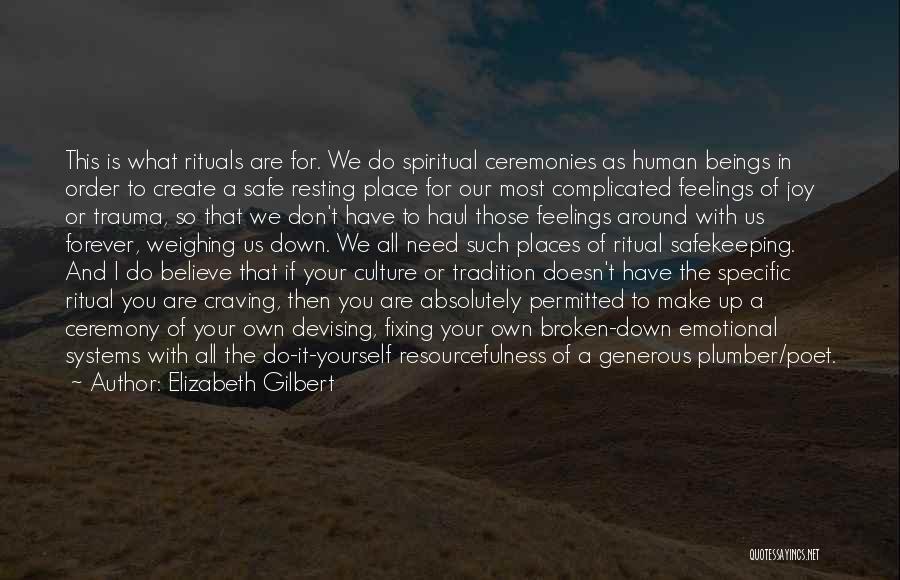 This is what rituals are for. We do spiritual ceremonies as human beings in order to create a safe resting place for our most complicated feelings of joy or trauma, so that we don't have to haul those feelings around with us forever, weighing us down. We all need such places of ritual safekeeping. And I do believe that if your culture or tradition doesn't have the specific ritual you are craving, then you are absolutely permitted to make up a ceremony of your own devising, fixing your own broken-down emotional systems with all the do-it-yourself resourcefulness of a generous plumber/poet.
~ Author: Elizabeth Gilbert

QUOTESSAYINGS.NET